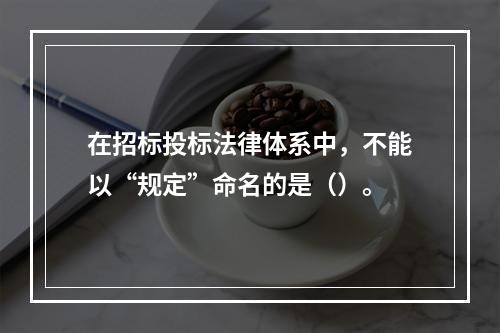 在招标投标法律体系中，不能以“规定”命名的是（）。